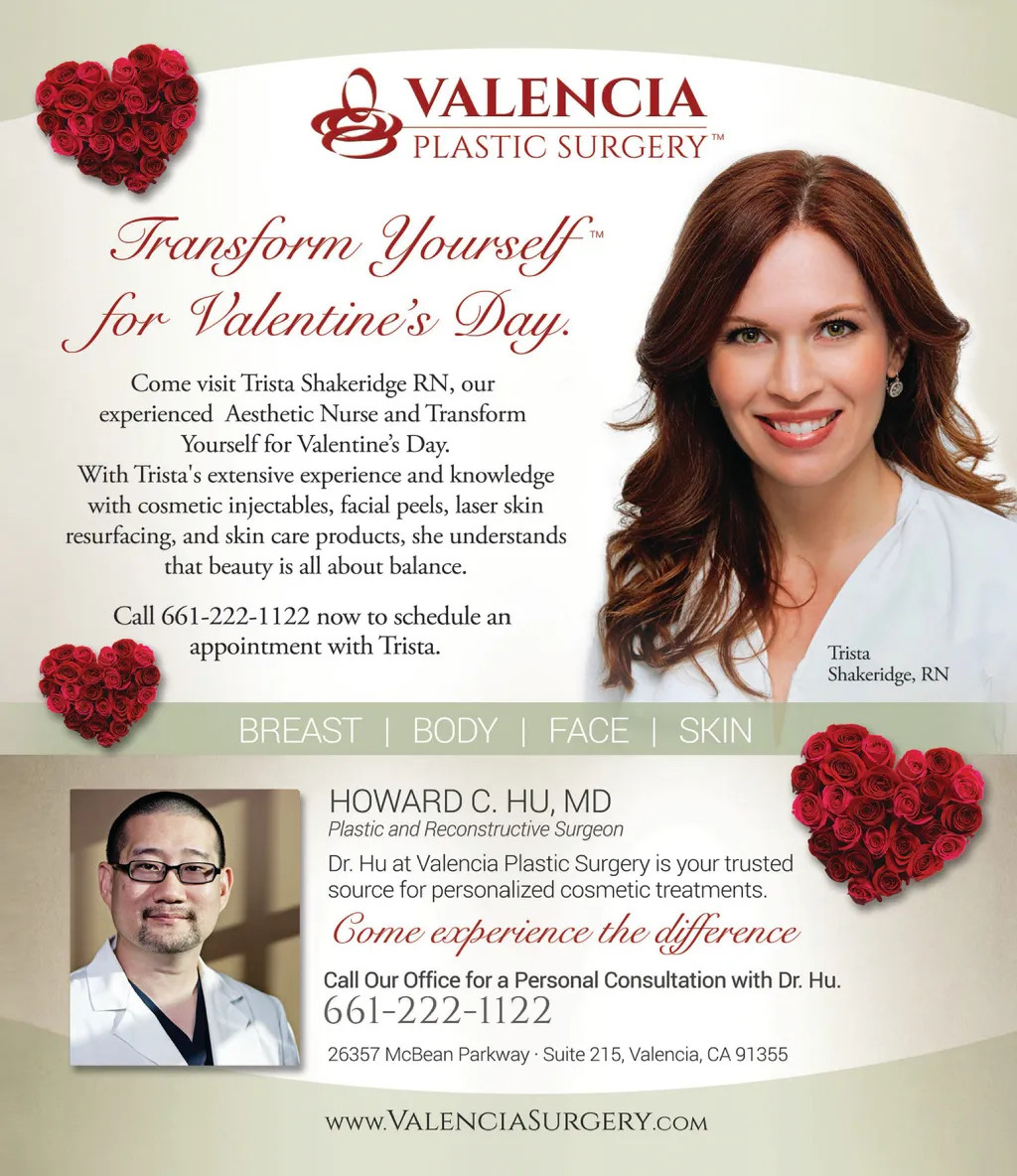 VALENCIA
PLASTIC SURGERY™

Transform Yourself™ for Valentine's Day.

Come visit Trista Shakeridge RN, our experienced Aesthetic Nurse and Transform Yourself for Valentine's Day.
With Trista's extensive experience and knowledge with cosmetic injectables, facial peels, laser skin resurfacing, and skin care products, she understands that beauty is all about balance.

Call 661-222-1122 now to schedule an appointment with Trista.

Trista Shakeridge, RN

BREAST | BODY | FACE | SKIN

HOWARD C. HU, MD
Plastic and Reconstructive Surgeon
Dr. Hu at Valencia Plastic Surgery is your trusted source for personalized cosmetic treatments.

Come experience the difference

Call Our Office for a Personal Consultation with Dr. Hu.
661-222-1122

26357 McBean Parkway · Suite 215, Valencia, CA 91355

www.VALENCIASURGERY.com